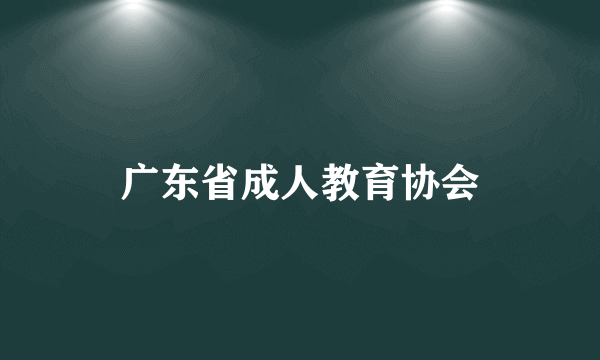 广东省成人教育协会